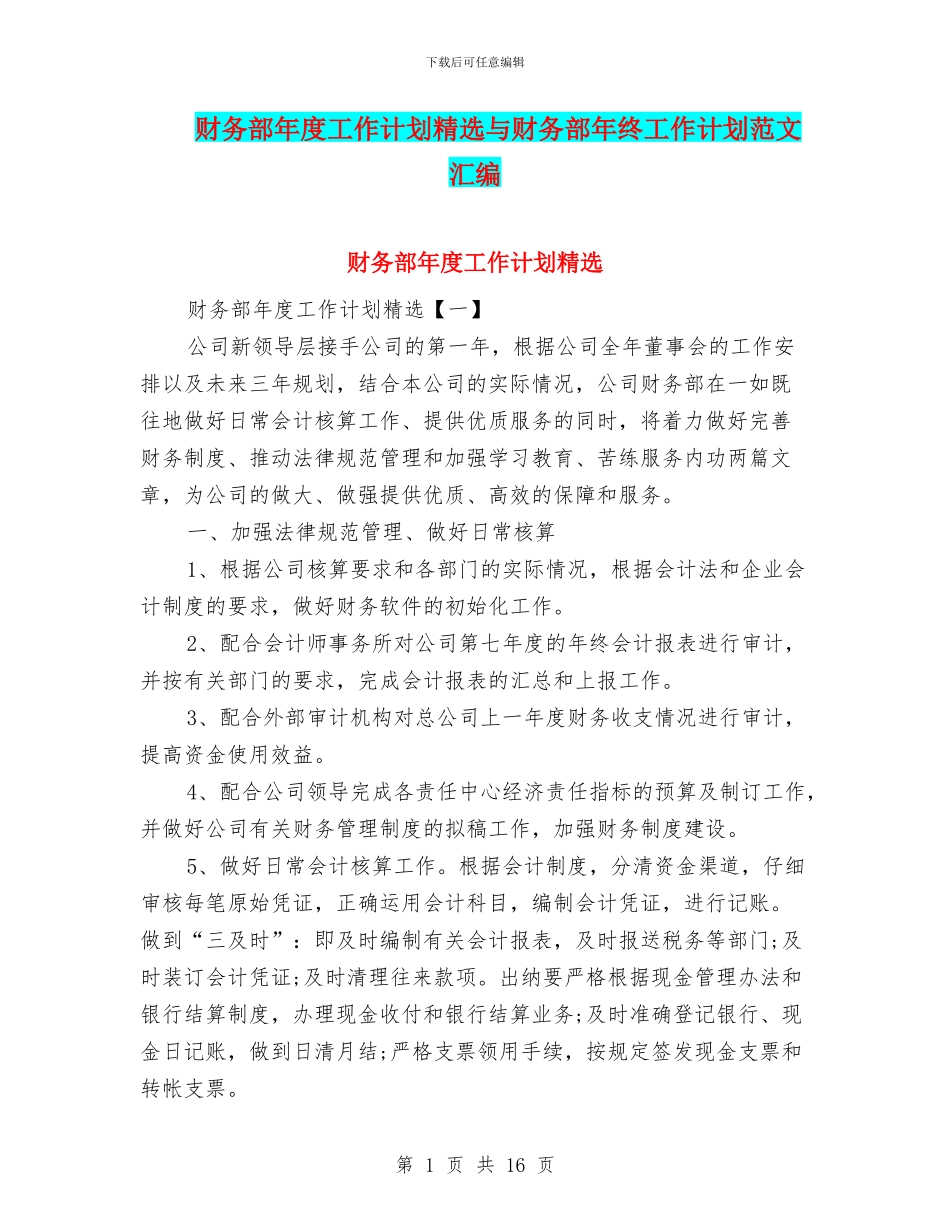 下载后可任意编辑

财务部年度工作计划精选与财务部年终工作计划范文汇编

财务部年度工作计划精选

财务部年度工作计划精选【一】

公司新领导层接手公司的第一年，根据公司全年董事会的工作安排以及未来三年规划，结合本公司的实际情况，公司财务部在一如既往地做好日常会计核算工作、提供优质服务的同时，将着力做好完善财务制度、推动法律规范管理和加强学习教育、苦练服务内功两篇文章，为公司的做大、做强提供优质、高效的保障和服务。

一、加强法律规范管理、做好日常核算

1、根据公司核算要求和各部门的实际情况，根据会计法和企业会计制度的要求，做好财务软件的初始化工作。

2、配合会计师事务所对公司第七年度的年终会计报表进行审计，并按有关部门的要求，完成会计报表的汇总和上报工作。

3、配合外部审计机构对总公司上一年度财务收支情况进行审计，提高资金使用效益。

4、配合公司领导完成各责任中心经济责任指标的预算及制订工作，并做好公司有关财务管理制度的拟稿工作，加强财务制度建设。

5、做好日常会计核算工作。根据会计制度，分清资金渠道，仔细审核每笔原始凭证，正确运用会计科目，编制会计凭证，进行记账。做到“三及时”：即及时编制有关会计报表，及时报送税务等部门;及时装订会计凭证;及时清理往来款项。出纳要严格根据现金管理办法和银行结算制度，办理现金收付和银行结算业务;及时准确登记银行、现金日记账，做到日清月结;严格支票领用手续，按规定签发现金支票和转帐支票。

第 1 页 共 16 页